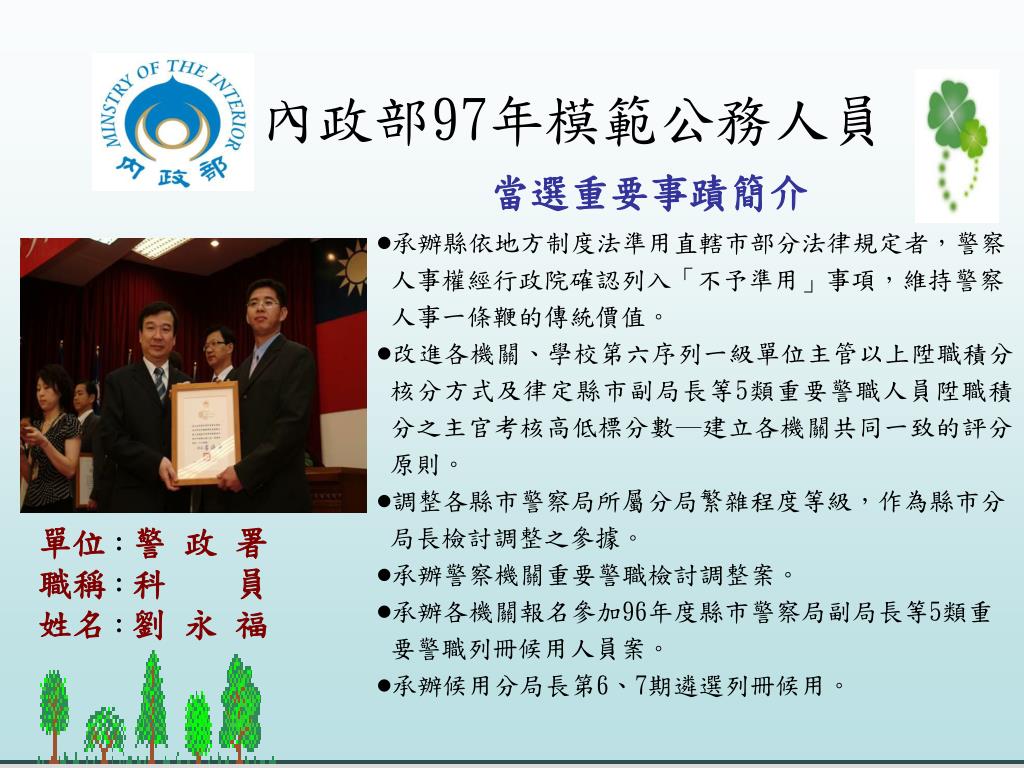 MINISTRY OF THE INTERIOR
內政部

內政部97年模範公務人員

當選重要事蹟簡介

●承辦縣依地方制度法準用直轄市部分法律規定者，警察人事權經行政院確認列入「不予準用」事項，維持警察人事一條鞭的傳統價值。

●改進各機關、學校第六序列一級單位主管以上陞職積分核分方式及律定縣市副局長等5類重要警職人員陞職積分之主官考核高低標分數—建立各機關共同一致的評分原則。

●調整各縣市警察局所屬分局繁雜程度等級，作為縣市分局長檢討調整之參據。

●承辦警察機關重要警職檢討調整案。

●承辦各機關報名參加96年度縣市警察局副局長等5類重要警職列冊候用人員案。

●承辦候用分局長第6、7期遴選列冊候用。

單位：警 政 署
職稱：科 員
姓名：劉 永 福